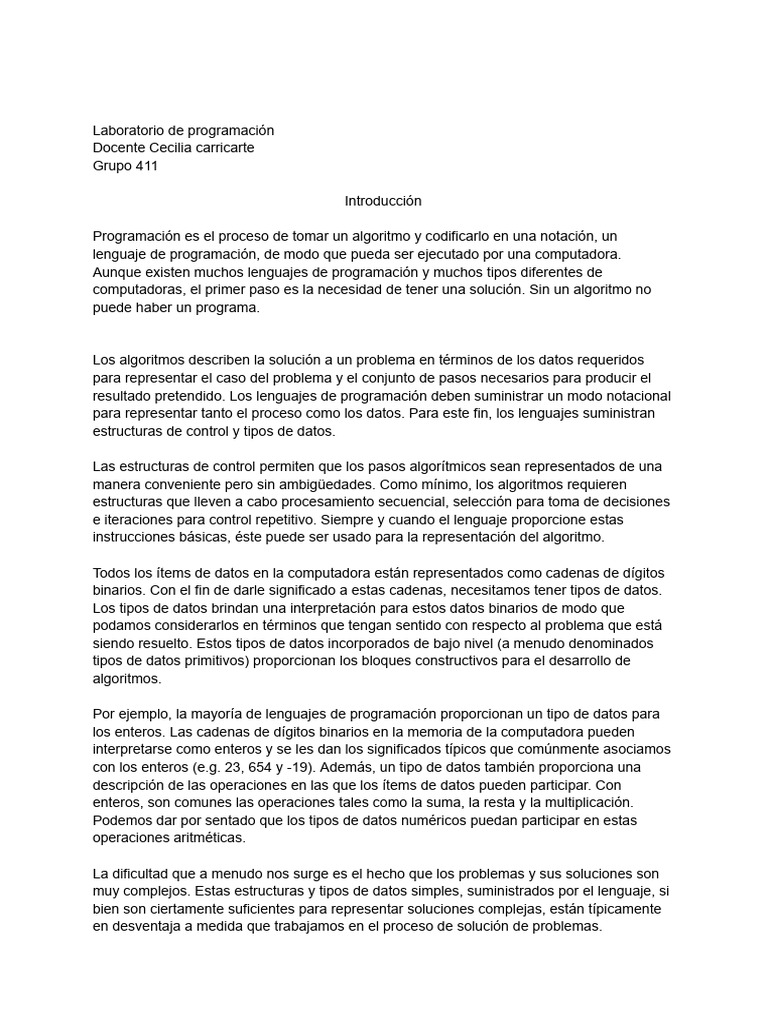 Laboratorio de programación
Docente Cecilia carricarte
Grupo 411

Introducción

Programación es el proceso de tomar un algoritmo y codificarlo en una notación, un lenguaje de programación, de modo que pueda ser ejecutado por una computadora. Aunque existen muchos lenguajes de programación y muchos tipos diferentes de computadoras, el primer paso es la necesidad de tener una solución. Sin un algoritmo no puede haber un programa.

Los algoritmos describen la solución a un problema en términos de los datos requeridos para representar el caso del problema y el conjunto de pasos necesarios para producir el resultado pretendido. Los lenguajes de programación deben suministrar un modo notacional para representar tanto el proceso como los datos. Para este fin, los lenguajes suministran estructuras de control y tipos de datos.

Las estructuras de control permiten que los pasos algorítmicos sean representados de una manera conveniente pero sin ambigüedades. Como mínimo, los algoritmos requieren estructuras que lleven a cabo procesamiento secuencial, selección para toma de decisiones e iteraciones para control repetitivo. Siempre y cuando el lenguaje proporcione estas instrucciones básicas, éste puede ser usado para la representación del algoritmo.

Todos los ítems de datos en la computadora están representados como cadenas de dígitos binarios. Con el fin de darle significado a estas cadenas, necesitamos tener tipos de datos. Los tipos de datos brindan una interpretación para estos datos binarios de modo que podamos considerarlos en términos que tengan sentido con respecto al problema que está siendo resuelto. Estos tipos de datos incorporados de bajo nivel (a menudo denominados tipos de datos primitivos) proporcionan los bloques constructivos para el desarrollo de algoritmos.

Por ejemplo, la mayoría de lenguajes de programación proporcionan un tipo de datos para los enteros. Las cadenas de dígitos binarios en la memoria de la computadora pueden interpretarse como enteros y se les dan los significados típicos que comúnmente asociamos con los enteros (e.g. 23, 654 y -19). Además, un tipo de datos también proporciona una descripción de las operaciones en las que los ítems de datos pueden participar. Con enteros, son comunes las operaciones tales como la suma, la resta y la multiplicación. Podemos dar por sentado que los tipos de datos numéricos puedan participar en estas operaciones aritméticas.

La dificultad que a menudo nos surge es el hecho que los problemas y sus soluciones son muy complejos. Estas estructuras y tipos de datos simples, suministrados por el lenguaje, si bien son ciertamente suficientes para representar soluciones complejas, están típicamente en desventaja a medida que trabajamos en el proceso de solución de problemas.